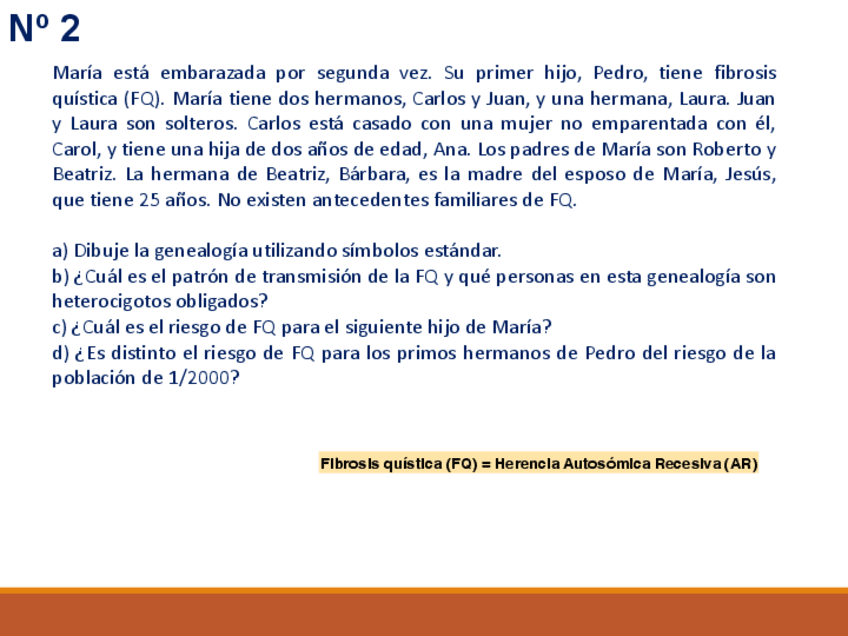 Nº 2

María está embarazada por segunda vez. Su primer hijo, Pedro, tiene fibrosis quística (FQ). María tiene dos hermanos, Carlos y Juan, y una hermana, Laura. Juan y Laura son solteros. Carlos está casado con una mujer no emparentada con él, Carol, y tiene una hija de dos años de edad, Ana. Los padres de María son Roberto y Beatriz. La hermana de Beatriz, Bárbara, es la madre del esposo de María, Jesús, que tiene 25 años. No existen antecedentes familiares de FQ.

a) Dibuje la genealogía utilizando símbolos estándar.
b) ¿Cuál es el patrón de transmisión de la FQ y qué personas en esta genealogía son heterocigotos obligados?
c) ¿Cuál es el riesgo de FQ para el siguiente hijo de María?
d) ¿Es distinto el riesgo de FQ para los primos hermanos de Pedro del riesgo de la población de 1/2000?

Fibrosis quística (FQ) = Herencia Autosómica Recesiva (AR)